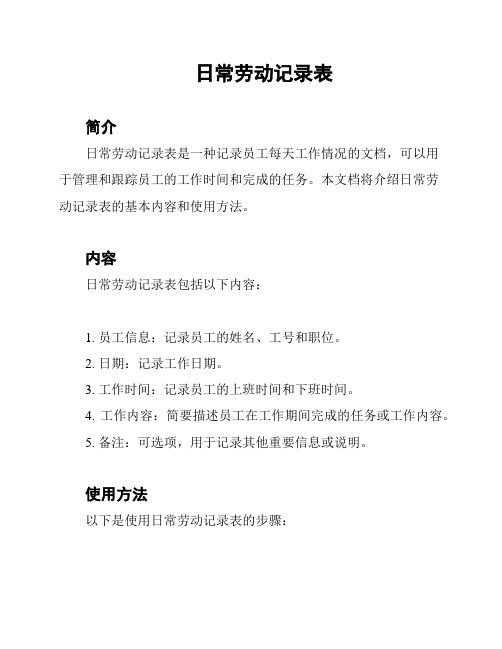 日常劳动记录表

简介

日常劳动记录表是一种记录员工每天工作情况的文档，可以用于管理和跟踪员工的工作时间和完成的任务。本文档将介绍日常劳动记录表的基本内容和使用方法。

内容

日常劳动记录表包括以下内容：

1. 员工信息：记录员工的姓名、工号和职位。
2. 日期：记录工作日期。
3. 工作时间：记录员工的上班时间和下班时间。
4. 工作内容：简要描述员工在工作期间完成的任务或工作内容。
5. 备注：可选项，用于记录其他重要信息或说明。

使用方法

以下是使用日常劳动记录表的步骤：